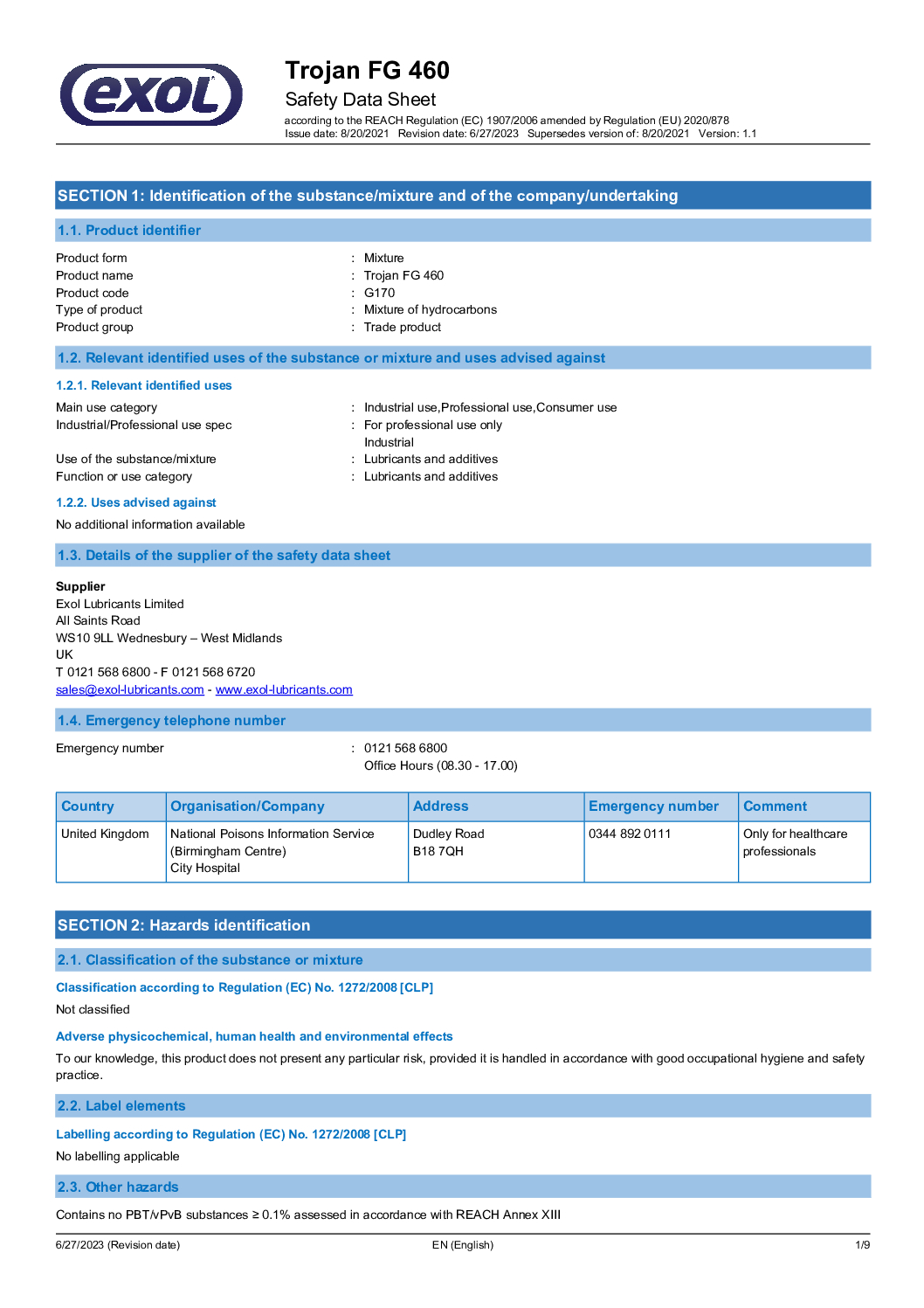 exol

Trojan FG 460
Safety Data Sheet
according to the REACH Regulation (EC) 1907/2006 amended by Regulation (EU) 2020/878
Issue date: 8/20/2021 Revision date: 6/27/2023 Supersedes version of: 8/20/2021 Version: 1.1

SECTION 1: Identification of the substance/mixture and of the company/undertaking

1.1. Product identifier

Product form : Mixture
Product name : Trojan FG 460
Product code : G170
Type of product : Mixture of hydrocarbons
Product group : Trade product

1.2. Relevant identified uses of the substance or mixture and uses advised against

1.2.1. Relevant identified uses

Main use category : Industrial use,Professional use,Consumer use
Industrial/Professional use spec : For professional use only
Industrial
Use of the substance/mixture : Lubricants and additives
Function or use category : Lubricants and additives

1.2.2. Uses advised against

No additional information available

1.3. Details of the supplier of the safety data sheet

Supplier
Exol Lubricants Limited
All Saints Road
WS10 9LL Wednesbury – West Midlands
UK
T 0121 568 6800 - F 0121 568 6720
sales@exol-lubricants.com - www.exol-lubricants.com

1.4. Emergency telephone number

Emergency number : 0121 568 6800
Office Hours (08.30 - 17.00)

| Country | Organisation/Company | Address | Emergency number | Comment |
|---|---|---|---|---|
| United Kingdom | National Poisons Information Service (Birmingham Centre) City Hospital | Dudley Road B18 7QH | 0344 892 0111 | Only for healthcare professionals |

SECTION 2: Hazards identification

2.1. Classification of the substance or mixture

Classification according to Regulation (EC) No. 1272/2008 [CLP]

Not classified

Adverse physicochemical, human health and environmental effects

To our knowledge, this product does not present any particular risk, provided it is handled in accordance with good occupational hygiene and safety practice.

2.2. Label elements

Labelling according to Regulation (EC) No. 1272/2008 [CLP]

No labelling applicable

2.3. Other hazards

Contains no PBT/vPvB substances ≥ 0.1% assessed in accordance with REACH Annex XIII

6/27/2023 (Revision date) EN (English) 1/9